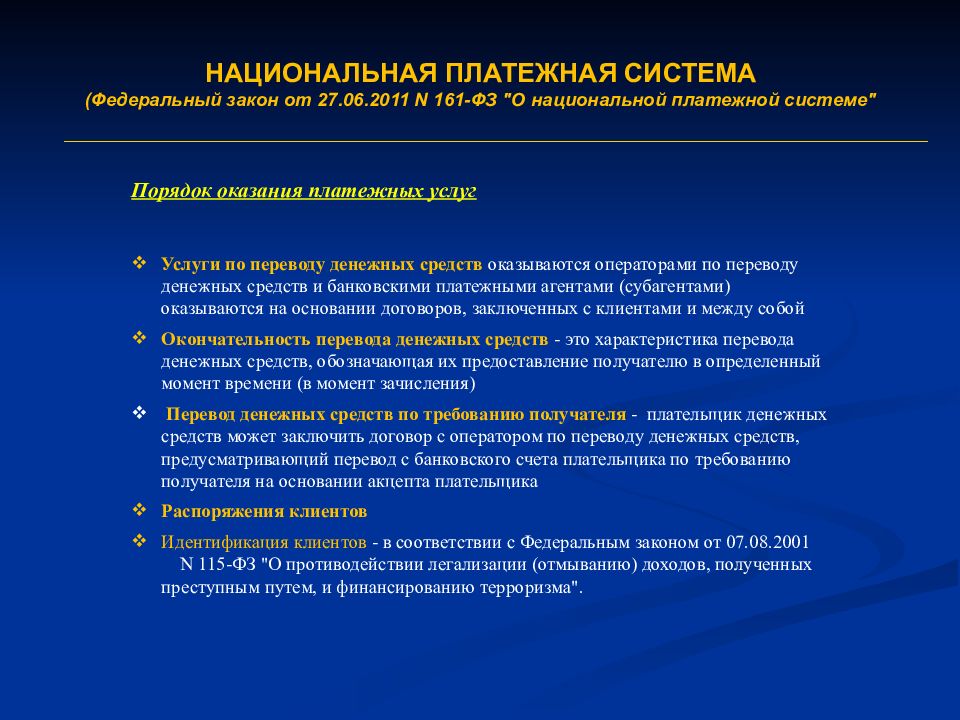 НАЦИОНАЛЬНАЯ ПЛАТЕЖНАЯ СИСТЕМА
(Федеральный закон от 27.06.2011 N 161-ФЗ "О национальной платежной системе"

Порядок оказания платежных услуг

❖ Услуги по переводу денежных средств оказываются операторами по переводу денежных средств и банковскими платежными агентами (субагентами) оказываются на основании договоров, заключенных с клиентами и между собой

❖ Окончательность перевода денежных средств - это характеристика перевода денежных средств, обозначающая их предоставление получателю в определенный момент времени (в момент зачисления)

❖ Перевод денежных средств по требованию получателя - плательщик денежных средств может заключить договор с оператором по переводу денежных средств, предусматривающий перевод с банковского счета плательщика по требованию получателя на основании акцепта плательщика

❖ Распоряжения клиентов

❖ Идентификация клиентов - в соответствии с Федеральным законом от 07.08.2001 N 115-ФЗ "О противодействии легализации (отмыванию) доходов, полученных преступным путем, и финансированию терроризма".